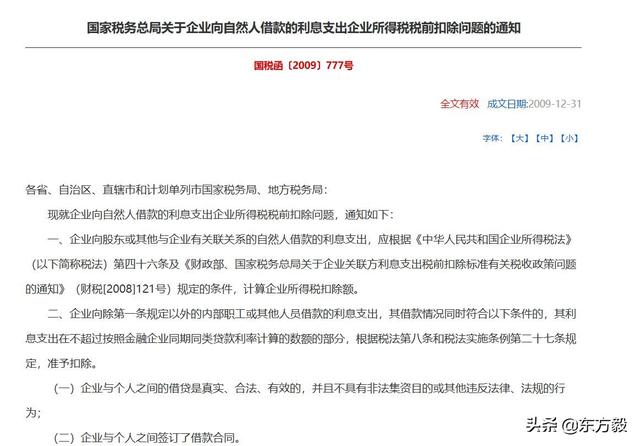 国家税务总局关于企业向自然人借款的利息支出企业所得税税前扣除问题的通知

国税函〔2009〕777号

全文有效 成文日期:2009-12-31

字体:【大】【中】【小】

各省、自治区、直辖市和计划单列市国家税务局、地方税务局:

现就企业向自然人借款的利息支出企业所得税税前扣除问题,通知如下:

一、企业向股东或其他与企业有关联关系的自然人借款的利息支出,应根据《中华人民共和国企业所得税法》(以下简称税法)第四十六条及《财政部、国家税务总局关于企业关联方利息支出税前扣除标准有关税收政策问题的通知》(财税[2008]121号)规定的条件,计算企业所得税扣除额。

二、企业向除第一条规定以外的内部职工或其他人员借款的利息支出,其借款情况同时符合以下条件的,其利息支出在不超过按照金融企业同期同类贷款利率计算的数额的部分,根据税法第八条和税法实施条例第二十七条规定,准予扣除。

(一)企业与个人之间的借贷是真实、合法、有效的,并且不具有非法集资目的或其他违反法律、法规的行为;

(二)企业与个人之间签订了借款合同。

头条 @东方毅